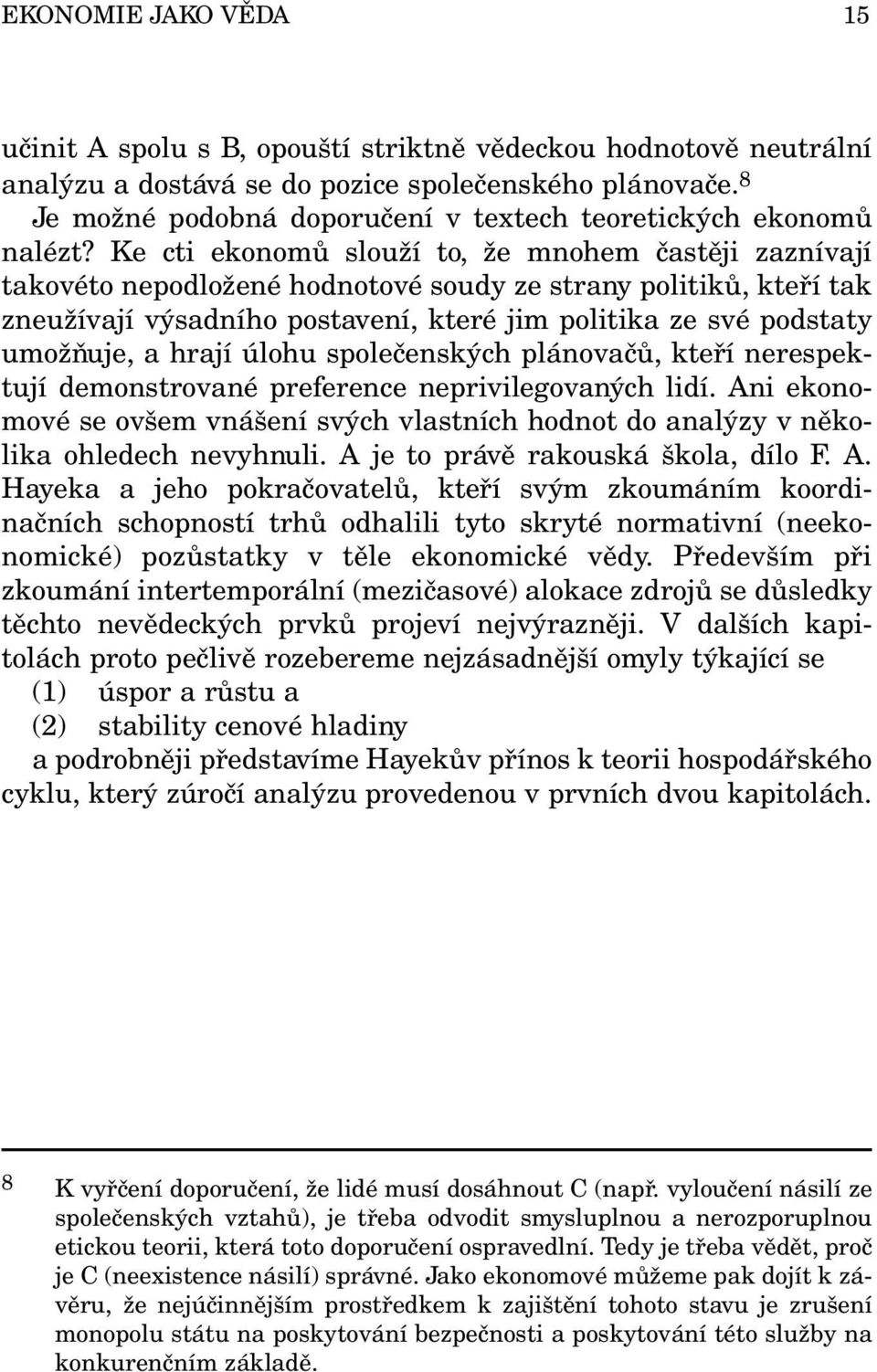 EKONOMIE JAKO VĚDA 15

učinit A spolu s B, opouští striktně vědeckou hodnotově neutrální analýzu a dostává se do pozice společenského plánovače.$^8$

Je možné podobná doporučení v textech teoretických ekonomů nalézt? Ke cti ekonomů slouží to, že mnohem častěji zaznívají takovéto nepodložené hodnotové soudy ze strany politiků, kteří tak zneužívají výsadního postavení, které jim politika ze své podstaty umožňuje, a hrají úlohu společenských plánovačů, kteří nerespektují demonstrované preference neprivilegovaných lidí. Ani ekonomové se ovšem vnášení svých vlastních hodnot do analýzy v několika ohledech nevyhnuli. A je to právě rakouská škola, dílo F. A. Hayeka a jeho pokračovatelů, kteří svým zkoumáním koordinačních schopností trhů odhalili tyto skryté normativní (neekonomické) pozůstatky v těle ekonomické vědy. Především při zkoumání intertemporální (mezičasové) alokace zdrojů se důsledky těchto nevědeckých prvků projeví nejvýrazněji. V dalších kapitolách proto pečlivě rozebereme nejzásadnější omyly týkající se

(1) úspor a růstu a

(2) stability cenové hladiny

a podrobněji představíme Hayekův přínos k teorii hospodářského cyklu, který zúročí analýzu provedenou v prvních dvou kapitolách.

8 K vyřčení doporučení, že lidé musí dosáhnout C (např. vyloučení násilí ze společenských vztahů), je třeba odvodit smysluplnou a nerozporuplnou etickou teorii, která toto doporučení ospravedlní. Tedy je třeba vědět, proč je C (neexistence násilí) správné. Jako ekonomové můžeme pak dojít k závěru, že nejúčinnějším prostředkem k zajištění tohoto stavu je zrušení monopolu státu na poskytování bezpečnosti a poskytování této služby na konkurenčním základě.